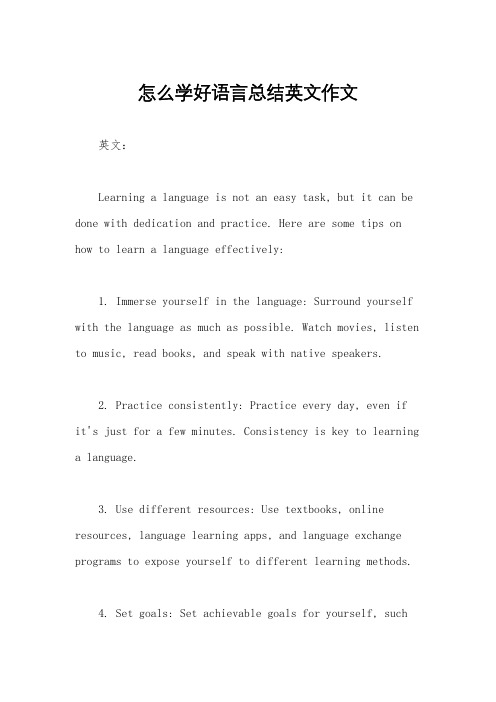 怎么学好语言总结英文作文

英文：

Learning a language is not an easy task, but it can be done with dedication and practice. Here are some tips on how to learn a language effectively:

1. Immerse yourself in the language: Surround yourself with the language as much as possible. Watch movies, listen to music, read books, and speak with native speakers.

2. Practice consistently: Practice every day, even if it's just for a few minutes. Consistency is key to learning a language.

3. Use different resources: Use textbooks, online resources, language learning apps, and language exchange programs to expose yourself to different learning methods.

4. Set goals: Set achievable goals for yourself, such